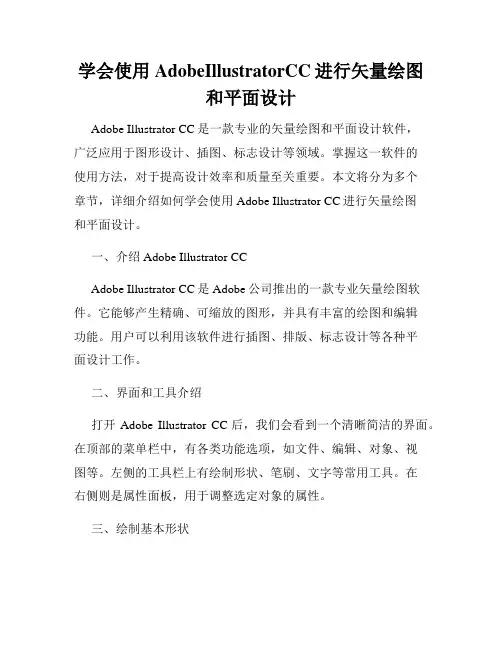 学会使用 AdobeIllustratorCC 进行矢量绘图和平面设计

Adobe Illustrator CC 是一款专业的矢量绘图和平面设计软件，广泛应用于图形设计、插图、标志设计等领域。掌握这一软件的使用方法，对于提高设计效率和质量至关重要。本文将分为多个章节，详细介绍如何学会使用 Adobe Illustrator CC 进行矢量绘图和平面设计。

一、介绍 Adobe Illustrator CC

Adobe Illustrator CC 是 Adobe 公司推出的一款专业矢量绘图软件。它能够产生精确、可缩放的图形，并具有丰富的绘图和编辑功能。用户可以利用该软件进行插图、排版、标志设计等各种平面设计工作。

二、界面和工具介绍

打开 Adobe Illustrator CC 后，我们会看到一个清晰简洁的界面。在顶部的菜单栏中，有各类功能选项，如文件、编辑、对象、视图等。左侧的工具栏上有绘制形状、笔刷、文字等常用工具。在右侧则是属性面板，用于调整选定对象的属性。

三、绘制基本形状